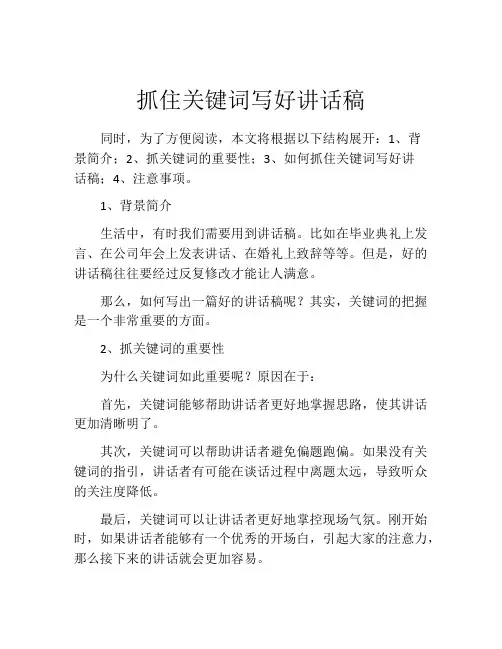 抓住关键词写好讲话稿

同时，为了方便阅读，本文将根据以下结构展开：1、背景简介；2、抓关键词的重要性；3、如何抓住关键词写好讲话稿；4、注意事项。

1、背景简介

生活中，有时我们需要用到讲话稿。比如在毕业典礼上发言、在公司年会上发表讲话、在婚礼上致辞等等。但是，好的讲话稿往往要经过反复修改才能让人满意。

那么，如何写出一篇好的讲话稿呢？其实，关键词的把握是一个非常重要的方面。

2、抓关键词的重要性

为什么关键词如此重要呢？原因在于：

首先，关键词能够帮助讲话者更好地掌握思路，使其讲话更加清晰明了。

其次，关键词可以帮助讲话者避免偏题跑偏。如果没有关键词的指引，讲话者有可能在谈话过程中离题太远，导致听众的关注度降低。

最后，关键词可以让讲话者更好地掌控现场气氛。刚开始时，如果讲话者能够有一个优秀的开场白，引起大家的注意力，那么接下来的讲话就会更加容易。